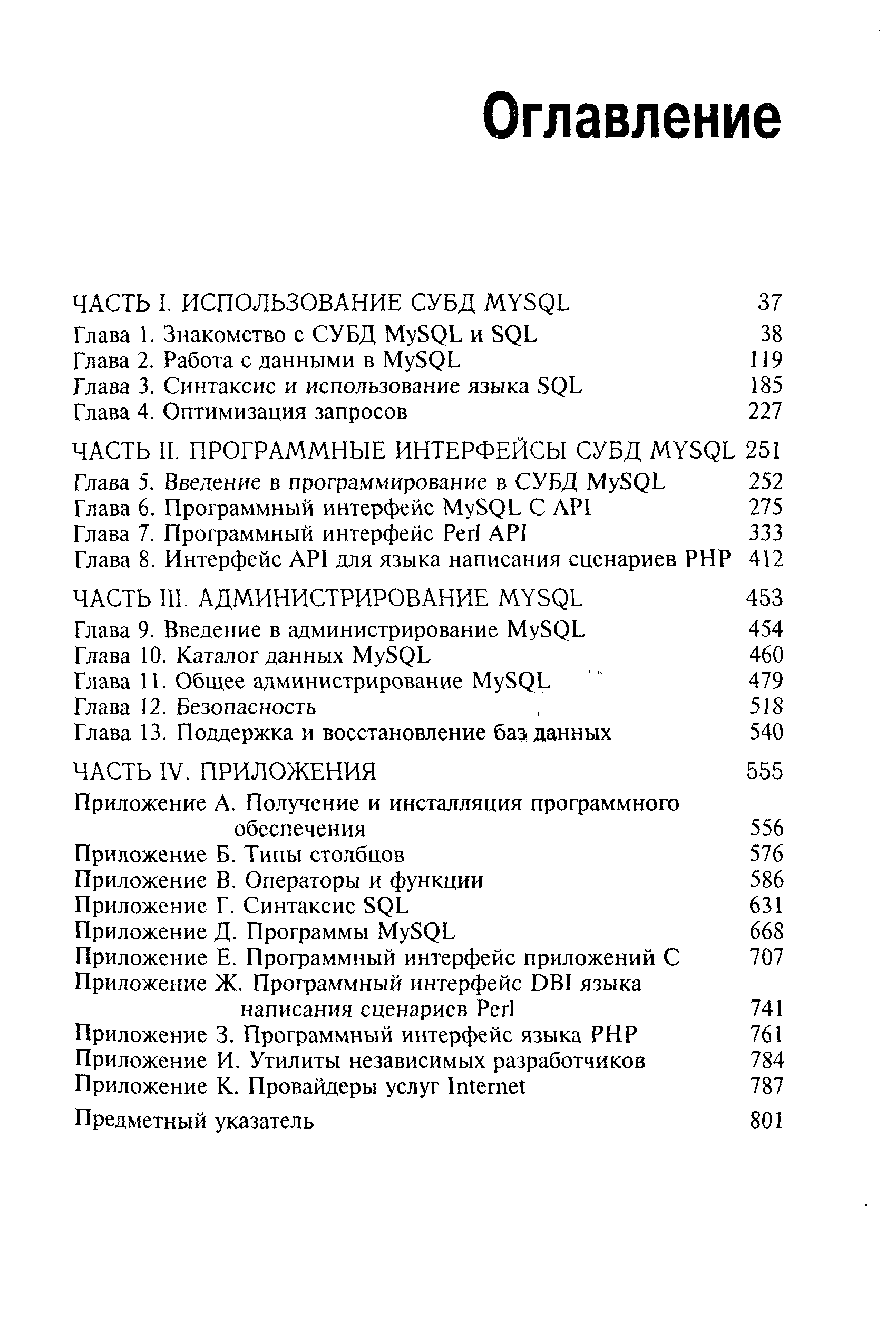 Оглавление

ЧАСТЬ I. ИСПОЛЬЗОВАНИЕ СУБД MYSQL 37
Глава 1. Знакомство с СУБД MySQL и SQL 38
Глава 2. Работа с данными в MySQL 119
Глава 3. Синтаксис и использование языка SQL 185
Глава 4. Оптимизация запросов 227

ЧАСТЬ II. ПРОГРАММНЫЕ ИНТЕРФЕЙСЫ СУБД MYSQL 251
Глава 5. Введение в программирование в СУБД MySQL 252
Глава 6. Программный интерфейс MySQL C API 275
Глава 7. Программный интерфейс Perl API 333
Глава 8. Интерфейс API для языка написания сценариев PHP 412

ЧАСТЬ III. АДМИНИСТРИРОВАНИЕ MYSQL 453
Глава 9. Введение в администрирование MySQL 454
Глава 10. Каталог данных MySQL 460
Глава 11. Общее администрирование MySQL 479
Глава 12. Безопасность 518
Глава 13. Поддержка и восстановление баз данных 540

ЧАСТЬ IV. ПРИЛОЖЕНИЯ 555
Приложение А. Получение и инсталляция программного обеспечения 556
Приложение Б. Типы столбцов 576
Приложение В. Операторы и функции 586
Приложение Г. Синтаксис SQL 631
Приложение Д. Программы MySQL 668
Приложение Е. Программный интерфейс приложений C 707
Приложение Ж. Программный интерфейс DBI языка написания сценариев Perl 741
Приложение З. Программный интерфейс языка PHP 761
Приложение И. Утилиты независимых разработчиков 784
Приложение К. Провайдеры услуг Internet 787

Предметный указатель 801